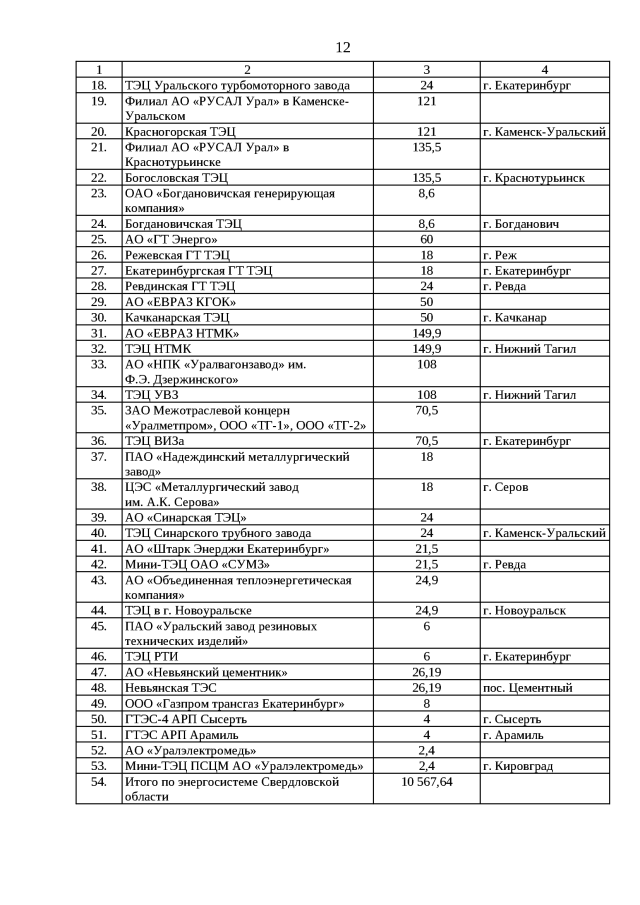 12

| 1 | 2 | 3 | 4 |
|---|---|---|---|
| 18. | ТЭЦ Уральского турбомоторного завода | 24 | г. Екатеринбург |
| 19. | Филиал АО «РУСАЛ Урал» в Каменске-Уральском | 121 | |
| 20. | Красногорская ТЭЦ | 121 | г. Каменск-Уральский |
| 21. | Филиал АО «РУСАЛ Урал» в Краснотурьинске | 135,5 | |
| 22. | Богословская ТЭЦ | 135,5 | г. Краснотурьинск |
| 23. | ОАО «Богдановичская генерирующая компания» | 8,6 | |
| 24. | Богдановичская ТЭЦ | 8,6 | г. Богданович |
| 25. | АО «ГТ Энерго» | 60 | |
| 26. | Режевская ГТ ТЭЦ | 18 | г. Реж |
| 27. | Екатеринбургская ГТ ТЭЦ | 18 | г. Екатеринбург |
| 28. | Ревдинская ГТ ТЭЦ | 24 | г. Ревда |
| 29. | АО «ЕВРАЗ КГОК» | 50 | |
| 30. | Качканарская ТЭЦ | 50 | г. Качканар |
| 31. | АО «ЕВРАЗ НТМК» | 149,9 | |
| 32. | ТЭЦ НТМК | 149,9 | г. Нижний Тагил |
| 33. | АО «НПК «Уралвагонзавод» им. Ф.Э. Дзержинского» | 108 | |
| 34. | ТЭЦ УВЗ | 108 | г. Нижний Тагил |
| 35. | ЗАО Межотраслевой концерн «Уралметпром», ООО «ТГ-1», ООО «ТГ-2» | 70,5 | |
| 36. | ТЭЦ ВИЗа | 70,5 | г. Екатеринбург |
| 37. | ПАО «Надеждинский металлургический завод» | 18 | |
| 38. | ЦЭС «Металлургический завод им. А.К. Серова» | 18 | г. Серов |
| 39. | АО «Синарская ТЭЦ» | 24 | |
| 40. | ТЭЦ Синарского трубного завода | 24 | г. Каменск-Уральский |
| 41. | АО «Штарк Энерджи Екатеринбург» | 21,5 | |
| 42. | Мини-ТЭЦ ОАО «СУМЗ» | 21,5 | г. Ревда |
| 43. | АО «Объединенная теплоэнергетическая компания» | 24,9 | |
| 44. | ТЭЦ в г. Новоуральске | 24,9 | г. Новоуральск |
| 45. | ПАО «Уральский завод резиновых технических изделий» | 6 | |
| 46. | ТЭЦ РТИ | 6 | г. Екатеринбург |
| 47. | АО «Невьянский цементник» | 26,19 | |
| 48. | Невьянская ТЭС | 26,19 | пос. Цементный |
| 49. | ООО «Газпром трансгаз Екатеринбург» | 8 | |
| 50. | ГТЭС-4 АРП Сысерть | 4 | г. Сысерть |
| 51. | ГТЭС АРП Арамиль | 4 | г. Арамиль |
| 52. | АО «Уралэлектромедь» | 2,4 | |
| 53. | Мини-ТЭЦ ПСЦМ АО «Уралэлектромедь» | 2,4 | г. Кировград |
| 54. | Итого по энергосистеме Свердловской области | 10 567,64 | |